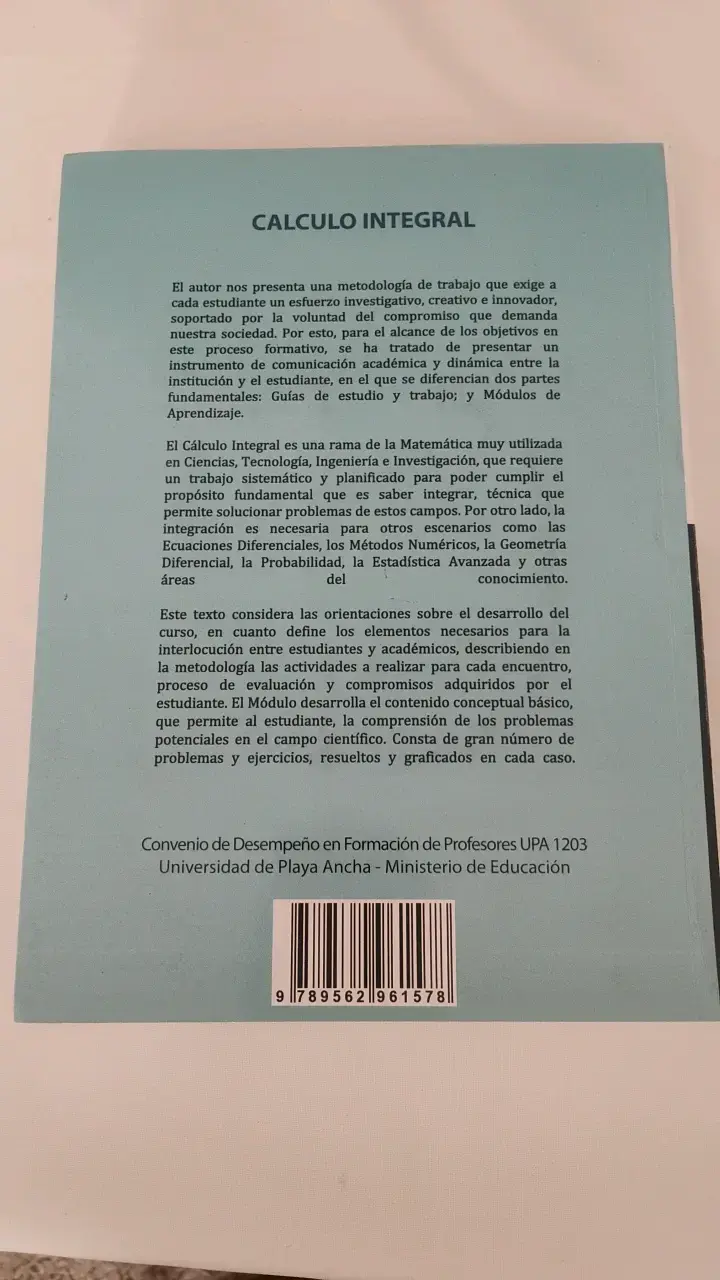 CALCULO INTEGRAL

El autor nos presenta una metodología de trabajo que exige a cada estudiante un esfuerzo investigativo, creativo e innovador, soportado por la voluntad del compromiso que demanda nuestra sociedad. Por esto, para el alcance de los objetivos en este proceso formativo, se ha tratado de presentar un instrumento de comunicación académica y dinámica entre la institución y el estudiante, en el que se diferencian dos partes fundamentales: Guías de estudio y trabajo; y Módulos de Aprendizaje.

El Cálculo Integral es una rama de la Matemática muy utilizada en Ciencias, Tecnología, Ingeniería e Investigación, que requiere un trabajo sistemático y planificado para poder cumplir el propósito fundamental que es saber integrar, técnica que permite solucionar problemas de estos campos. Por otro lado, la integración es necesaria para otros escenarios como las Ecuaciones Diferenciales, los Métodos Numéricos, la Geometría Diferencial, la Probabilidad, la Estadística Avanzada y otras áreas del conocimiento.

Este texto considera las orientaciones sobre el desarrollo del curso, en cuanto define los elementos necesarios para la interlocución entre estudiantes y académicos, describiendo en la metodología las actividades a realizar para cada encuentro, proceso de evaluación y compromisos adquiridos por el estudiante. El Módulo desarrolla el contenido conceptual básico, que permite al estudiante, la comprensión de los problemas potenciales en el campo científico. Consta de gran número de problemas y ejercicios, resueltos y graficados en cada caso.

Convenio de Desempeño en Formación de Profesores UPA 1203
Universidad de Playa Ancha - Ministerio de Educación

9 789562 961578